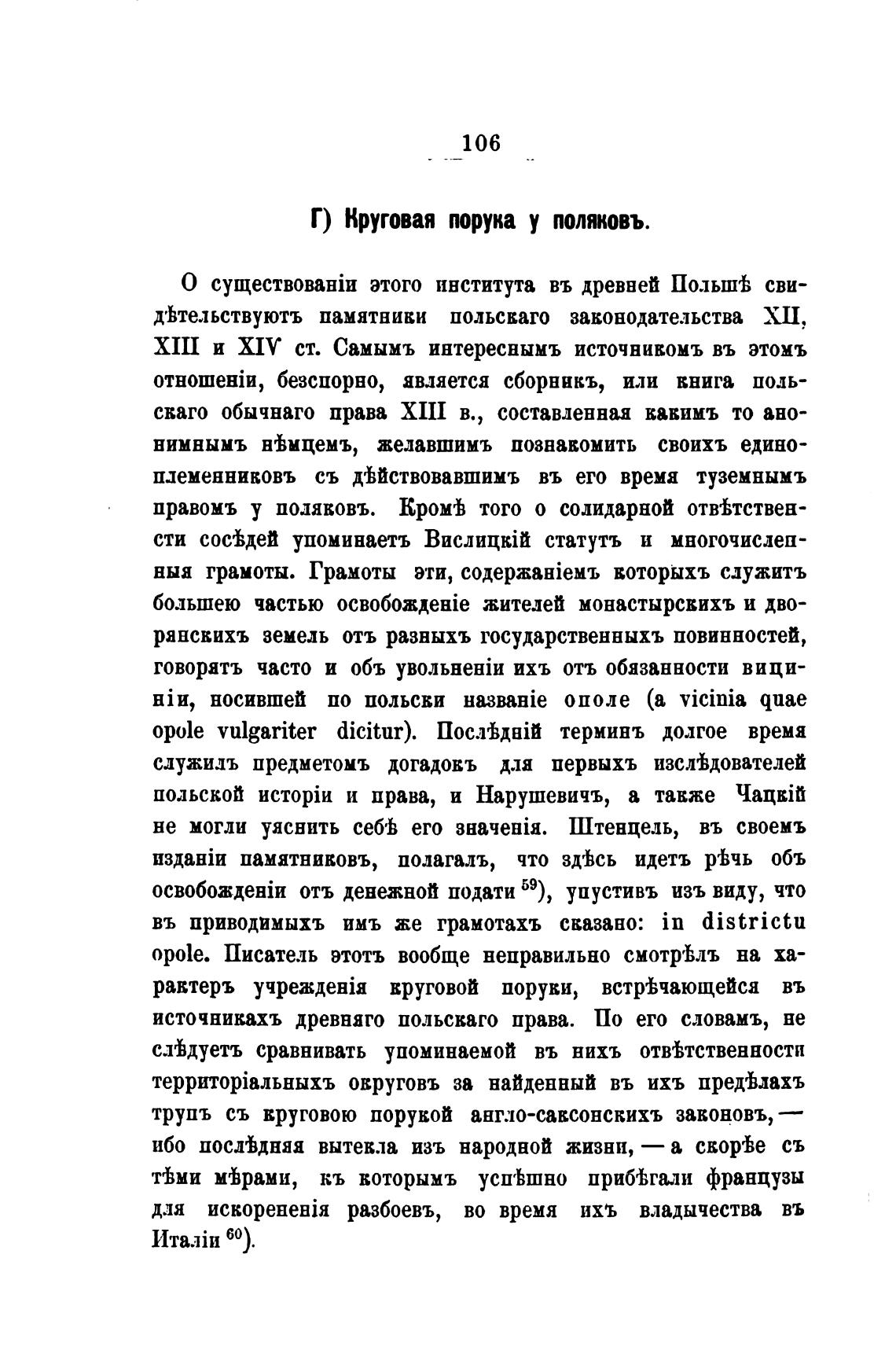 106

Г) Круговая порука у поляковъ.

О существованіи этого института въ древней Польшѣ свидѣтельствуютъ памятники польскаго законодательства XII, XIII и XIV ст. Самымъ интереснымъ источникомъ въ этомъ отношеніи, безспорно, является сборникъ, или книга польскаго обычнаго права XIII в., составленная какимъ то анонимнымъ нѣмцемъ, желавшимъ познакомить своихъ единоплеменниковъ съ дѣйствовавшимъ въ его время туземнымъ правомъ у поляковъ. Кромѣ того о солидарной отвѣтственсти сосѣдей упоминаетъ Вислицкій статутъ и многочисленныя грамоты. Грамоты эти, содержаніемъ которыхъ служитъ большею частью освобожденіе жителей монастырскихъ и дворянскихъ земель отъ разныхъ государственныхъ повинностей, говорятъ часто и объ увольненіи ихъ отъ обязанности вициніи, носившей по польски названіе ополе (a vicinia quae opole vulgariter dicitur). Послѣдній терминъ долгое время служилъ предметомъ догадокъ для первыхъ изслѣдователей польской исторіи и права, и Нарушевичъ, а также Чацкій не могли уяснить себѣ его значенія. Штенцель, въ своемъ изданіи памятниковъ, полагалъ, что здѣсь идетъ рѣчь объ освобожденіи отъ денежной подати $^{59}$), упустивъ изъ виду, что въ приводимыхъ имъ же грамотахъ сказано: in districtu opole. Писатель этотъ вообще неправильно смотрѣлъ на характеръ учрежденія круговой поруки, встрѣчающейся въ источникахъ древняго польскаго права. По его словамъ, не слѣдуетъ сравнивать упоминаемой въ нихъ отвѣтственности территоріальныхъ округовъ за найденный въ ихъ предѣлахъ трупъ съ круговою порукой англо-саксонскихъ законовъ, — ибо послѣдняя вытекла изъ народной жизни, — а скорѣе съ тѣми мѣрами, къ которымъ успѣшно прибѣгали французы для искорененія разбоевъ, во время ихъ владычества въ Италіи $^{60}$).